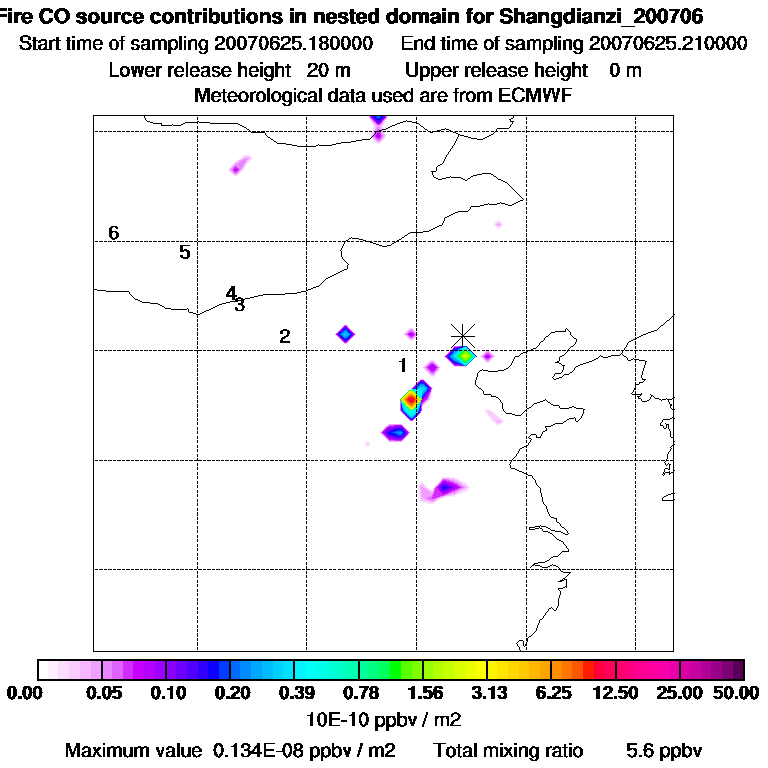 Fire CO source contributions in nested domain for Shangdianzi_200706
Start time of sampling 20070625.180000   End time of sampling 20070625.210000
Lower release height 20 m   Upper release height 0 m
Meteorological data used are from ECMWF

6
5
4
3
2
1

0.00 0.05 0.10 0.20 0.39 0.78 1.56 3.13 6.25 12.50 25.00 50.00
10E-10 ppbv / m2
Maximum value 0.134E-08 ppbv / m2   Total mixing ratio 5.6 ppbv